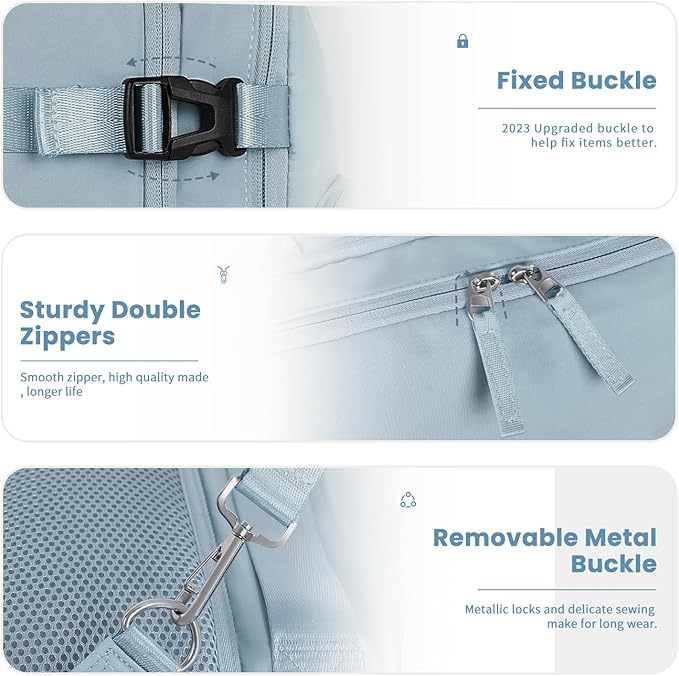 Fixed Buckle

2023 Upgraded buckle to help fix items better.

Sturdy Double Zippers

Smooth zipper, high quality made , longer life

Removable Metal Buckle

Metallic locks and delicate sewing make for long wear.